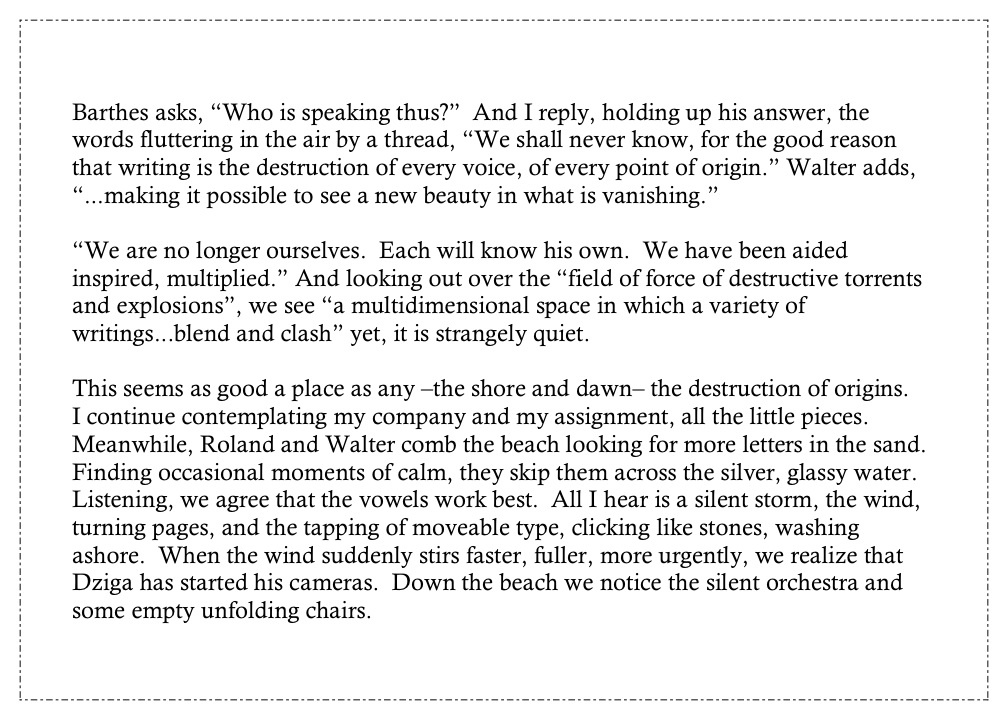 Barthes asks, “Who is speaking thus?” And I reply, holding up his answer, the words fluttering in the air by a thread, “We shall never know, for the good reason that writing is the destruction of every voice, of every point of origin.” Walter adds, “...making it possible to see a new beauty in what is vanishing.”

“We are no longer ourselves. Each will know his own. We have been aided inspired, multiplied.” And looking out over the “field of force of destructive torrents and explosions”, we see “a multidimensional space in which a variety of writings...blend and clash” yet, it is strangely quiet.

This seems as good a place as any –the shore and dawn– the destruction of origins. I continue contemplating my company and my assignment, all the little pieces. Meanwhile, Roland and Walter comb the beach looking for more letters in the sand. Finding occasional moments of calm, they skip them across the silver, glassy water. Listening, we agree that the vowels work best. All I hear is a silent storm, the wind, turning pages, and the tapping of moveable type, clicking like stones, washing ashore. When the wind suddenly stirs faster, fuller, more urgently, we realize that Dziga has started his cameras. Down the beach we notice the silent orchestra and some empty unfolding chairs.